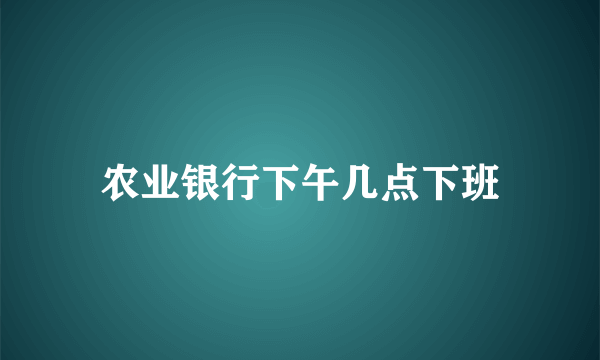 农业银行下午几点下班